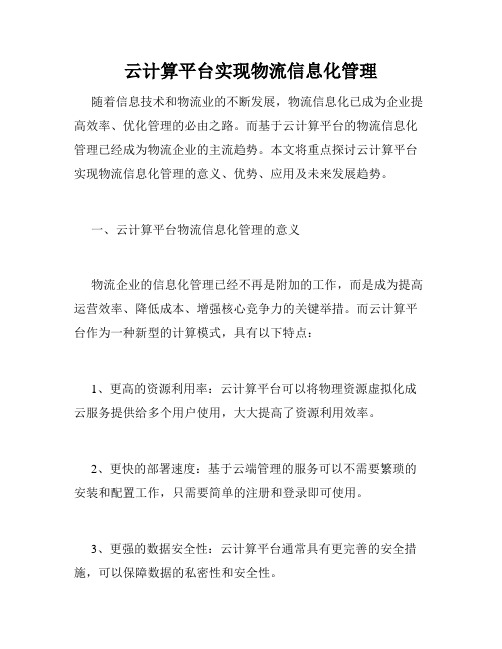 云计算平台实现物流信息化管理

随着信息技术和物流业的不断发展，物流信息化已成为企业提高效率、优化管理的必由之路。而基于云计算平台的物流信息化管理已经成为物流企业的主流趋势。本文将重点探讨云计算平台实现物流信息化管理的意义、优势、应用及未来发展趋势。

一、云计算平台物流信息化管理的意义

物流企业的信息化管理已经不再是附加的工作，而是成为提高运营效率、降低成本、增强核心竞争力的关键举措。而云计算平台作为一种新型的计算模式，具有以下特点：

1、更高的资源利用率：云计算平台可以将物理资源虚拟化成云服务提供给多个用户使用，大大提高了资源利用效率。

2、更快的部署速度：基于云端管理的服务可以不需要繁琐的安装和配置工作，只需要简单的注册和登录即可使用。

3、更强的数据安全性：云计算平台通常具有更完善的安全措施，可以保障数据的私密性和安全性。